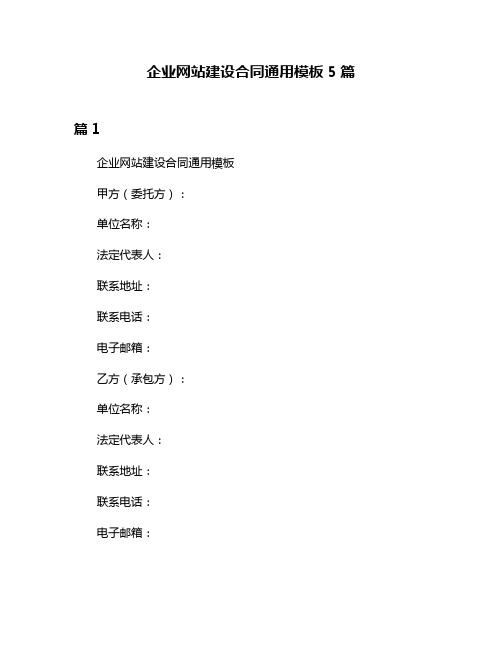 企业网站建设合同通用模板 5 篇

篇 1

企业网站建设合同通用模板

甲方（委托方）：

单位名称：

法定代表人：

联系地址：

联系电话：

电子邮箱：

乙方（承包方）：

单位名称：

法定代表人：

联系地址：

联系电话：

电子邮箱：